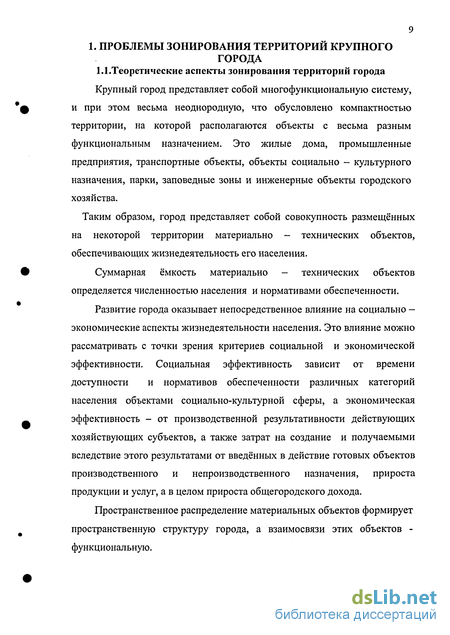 9

1. ПРОБЛЕМЫ ЗОНИРОВАНИЯ ТЕРРИТОРИЙ КРУПНОГО ГОРОДА

1.1.Теоретические аспекты зонирования территорий города

Крупный город представляет собой многофункциональную систему, и при этом весьма неоднородную, что обусловлено компактностью территории, на которой располагаются объекты с весьма разным функциональным назначением. Это жилые дома, промышленные предприятия, транспортные объекты, объекты социально – культурного назначения, парки, заповедные зоны и инженерные объекты городского хозяйства.

Таким образом, город представляет собой совокупность размещённых на некоторой территории материально – технических объектов, обеспечивающих жизнедеятельность его населения.

Суммарная ёмкость материально – технических объектов определяется численностью населения и нормативами обеспеченности.

Развитие города оказывает непосредственное влияние на социально – экономические аспекты жизнедеятельности населения. Это влияние можно рассматривать с точки зрения критериев социальной и экономической эффективности. Социальная эффективность зависит от времени доступности и нормативов обеспеченности различных категорий населения объектами социально-культурной сферы, а экономическая эффективность – от производственной результативности действующих хозяйствующих субъектов, а также затрат на создание и получаемыми вследствие этого результатами от введённых в действие готовых объектов производственного и непроизводственного назначения, прироста продукции и услуг, а в целом прироста общегородского дохода.

Пространственное распределение материальных объектов формирует пространственную структуру города, а взаимосвязи этих объектов - функциональную.

dsLib.net
библиотека диссертаций